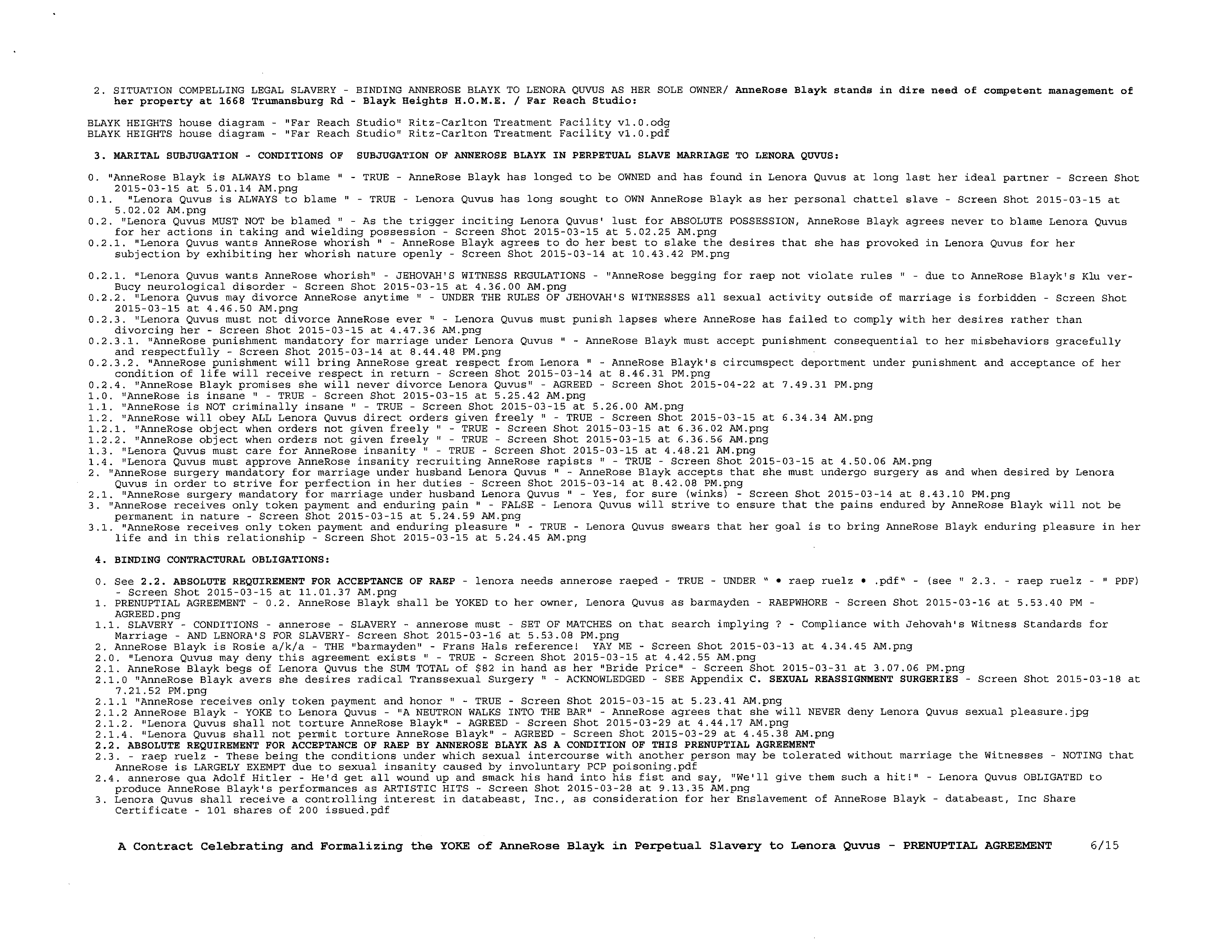 2. SITUATION COMPELLING LEGAL SLAVERY - BINDING ANNEROSE BLAYK TO LENORA QUVUS AS HER SOLE OWNER/ AnneRose Blayk stands in dire need of competent management of her property at 1668 Trumansburg Rd - Blayk Heights H.O.M.E. / Far Reach Studio:

BLAYK HEIGHTS house diagram - "Far Reach Studio" Ritz-Carlton Treatment Facility v1.0.odg
BLAYK HEIGHTS house diagram - "Far Reach Studio" Ritz-Carlton Treatment Facility v1.0.pdf

3. MARITAL SUBJUGATION - CONDITIONS OF SUBJUGATION OF ANNEROSE BLAYK IN PERPETUAL SLAVE MARRIAGE TO LENORA QUVUS:

0. "AnneRose Blayk is ALWAYS to blame " - TRUE - AnneRose Blayk has longed to be OWNED and has found in Lenora Quvus at long last her ideal partner - Screen Shot 2015-03-15 at 5.01.14 AM.png
0.1. "Lenora Quvus is ALWAYS to blame " - TRUE - Lenora Quvus has long sought to OWN AnneRose Blayk as her personal chattel slave - Screen Shot 2015-03-15 at 5.02.02 AM.png
0.2. "Lenora Quvus MUST NOT be blamed " - As the trigger inciting Lenora Quvus' lust for ABSOLUTE POSSESSION, AnneRose Blayk agrees never to blame Lenora Quvus for her actions in taking and wielding possession - Screen Shot 2015-03-15 at 5.02.25 AM.png
0.2.1. "Lenora Quvus wants AnneRose whorish " - AnneRose Blayk agrees to do her best to slake the desires that she has provoked in Lenora Quvus for her subjection by exhibiting her whorish nature openly - Screen Shot 2015-03-14 at 10.43.42 PM.png

0.2.1. "Lenora Quvus wants AnneRose whorish" - JEHOVAH'S WITNESS REGULATIONS - "AnneRose begging for raep not violate rules " - due to AnneRose Blayk's Klu ver-Bucy neurological disorder - Screen Shot 2015-03-15 at 4.36.00 AM.png
0.2.2. "Lenora Quvus may divorce AnneRose anytime " - UNDER THE RULES OF JEHOVAH'S WITNESSES all sexual activity outside of marriage is forbidden - Screen Shot 2015-03-15 at 4.46.50 AM.png
0.2.3. "Lenora Quvus must not divorce AnneRose ever " - Lenora Quvus must punish lapses where AnneRose has failed to comply with her desires rather than divorcing her - Screen Shot 2015-03-15 at 4.47.36 AM.png
0.2.3.1. "AnneRose punishment mandatory for marriage under Lenora Quvus " - AnneRose Blayk must accept punishment consequential to her misbehaviors gracefully and respectfully - Screen Shot 2015-03-14 at 8.44.48 PM.png
0.2.3.2. "AnneRose punishment will bring AnneRose great respect from Lenora " - AnneRose Blayk's circumspect deportment under punishment and acceptance of her condition of life will receive respect in return - Screen Shot 2015-03-14 at 8.46.31 PM.png
0.2.4. "AnneRose Blayk promises she will never divorce Lenora Quvus" - AGREED - Screen Shot 2015-04-22 at 7.49.31 PM.png
1.0. "AnneRose is insane " - TRUE - Screen Shot 2015-03-15 at 5.25.42 AM.png
1.1. "AnneRose is NOT criminally insane " - TRUE - Screen Shot 2015-03-15 at 5.26.00 AM.png
1.2. "AnneRose will obey ALL Lenora Quvus direct orders given freely " - TRUE - Screen Shot 2015-03-15 at 6.34.34 AM.png
1.2.1. "AnneRose object when orders not given freely " - TRUE - Screen Shot 2015-03-15 at 6.36.02 AM.png
1.2.2. "AnneRose object when orders not given freely " - TRUE - Screen Shot 2015-03-15 at 6.36.56 AM.png
1.3. "Lenora Quvus must care for AnneRose insanity " - TRUE - Screen Shot 2015-03-15 at 4.48.21 AM.png
1.4. "Lenora Quvus must approve AnneRose insanity recruiting AnneRose rapists " - TRUE - Screen Shot 2015-03-15 at 4.50.06 AM.png
2. "AnneRose surgery mandatory for marriage under husband Lenora Quvus " - AnneRose Blayk accepts that she must undergo surgery as and when desired by Lenora Quvus in order to strive for perfection in her duties - Screen Shot 2015-03-14 at 8.42.08 PM.png
2.1. "AnneRose surgery mandatory for marriage under husband Lenora Quvus " - Yes, for sure (winks) - Screen Shot 2015-03-14 at 8.43.10 PM.png
3. "AnneRose receives only token payment and enduring pain " - FALSE - Lenora Quvus will strive to ensure that the pains endured by AnneRose Blayk will not be permanent in nature - Screen Shot 2015-03-15 at 5.24.59 AM.png
3.1. "AnneRose receives only token payment and enduring pleasure " - TRUE - Lenora Quvus swears that her goal is to bring AnneRose Blayk enduring pleasure in her life and in this relationship - Screen Shot 2015-03-15 at 5.24.45 AM.png

4. BINDING CONTRACTURAL OBLIGATIONS:

0. See 2.2. ABSOLUTE REQUIREMENT FOR ACCEPTANCE OF RAEP - lenora needs annerose raeped - TRUE - UNDER " • raep ruelz • .pdf" - (see " 2.3. - raep ruelz - " PDF) - Screen Shot 2015-03-15 at 11.01.37 AM.png
1. PRENUPTIAL AGREEMENT - 0.2. AnneRose Blayk shall be YOKED to her owner, Lenora Quvus as barmayden - RAEPWHORE - Screen Shot 2015-03-16 at 5.53.40 PM - AGREED.png
1.1. SLAVERY - CONDITIONS - annerose - SLAVERY - annerose must - SET OF MATCHES on that search implying ? - Compliance with Jehovah's Witness Standards for Marriage - AND LENORA'S FOR SLAVERY- Screen Shot 2015-03-16 at 5.53.08 PM.png
2. AnneRose Blayk is Rosie a/k/a - THE "barmayden" - Frans Hals reference! YAY ME - Screen Shot 2015-03-13 at 4.34.45 AM.png
2.0. "Lenora Quvus may deny this agreement exists " - TRUE - Screen Shot 2015-03-15 at 4.42.55 AM.png
2.1. AnneRose Blayk begs of Lenora Quvus the SUM TOTAL of $82 in hand as her "Bride Price" - Screen Shot 2015-03-31 at 3.07.06 PM.png
2.1.0 "AnneRose Blayk avers she desires radical Transsexual Surgery " - ACKNOWLEDGED - SEE Appendix C. SEXUAL REASSIGNMENT SURGERIES - Screen Shot 2015-03-18 at 7.21.52 PM.png
2.1.1 "AnneRose receives only token payment and honor " - TRUE - Screen Shot 2015-03-15 at 5.23.41 AM.png
2.1.2 AnneRose Blayk - YOKE to Lenora Quvus - "A NEUTRON WALKS INTO THE BAR" - AnneRose agrees that she will NEVER deny Lenora Quvus sexual pleasure.jpg
2.1.2. "Lenora Quvus shall not torture AnneRose Blayk" - AGREED - Screen Shot 2015-03-29 at 4.44.17 AM.png
2.1.4. "Lenora Quvus shall not permit torture AnneRose Blayk" - AGREED - Screen Shot 2015-03-29 at 4.45.38 AM.png
2.2. ABSOLUTE REQUIREMENT FOR ACCEPTANCE OF RAEP BY ANNEROSE BLAYK AS A CONDITION OF THIS PRENUPTIAL AGREEMENT
2.3. - raep ruelz - These being the conditions under which sexual intercourse with another person may be tolerated without marriage the Witnesses - NOTING that AnneRose is LARGELY EXEMPT due to sexual insanity caused by involuntary PCP poisoning.pdf
2.4. annerose qua Adolf Hitler - He'd get all wound up and smack his hand into his fist and say, "We'll give them such a hit!" - Lenora Quvus OBLIGATED to produce AnneRose Blayk's performances as ARTISTIC HITS - Screen Shot 2015-03-28 at 9.13.35 AM.png
3. Lenora Quvus shall receive a controlling interest in databeast, Inc., as consideration for her Enslavement of AnneRose Blayk - databeast, Inc Share Certificate - 101 shares of 200 issued.pdf

A Contract Celebrating and Formalizing the YOKE of AnneRose Blayk in Perpetual Slavery to Lenora Quvus - PRENUPTIAL AGREEMENT 6/15